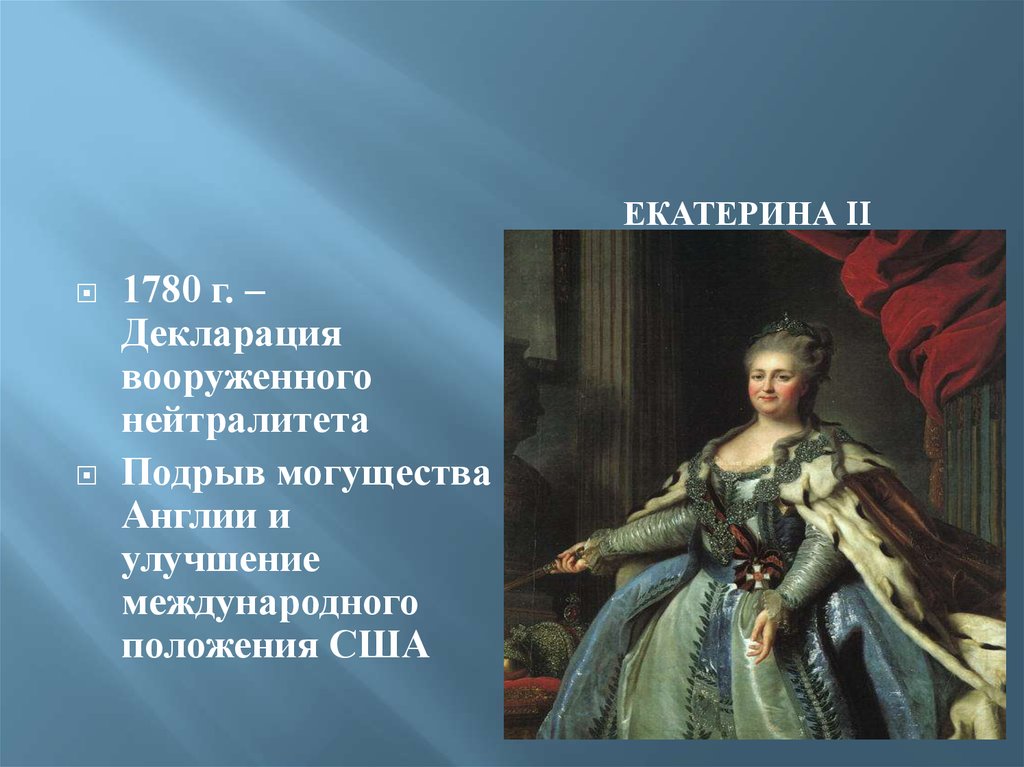 ЕКАТЕРИНА II

1780 г. – Декларация вооруженного нейтралитета

Подрыв могущества Англии и улучшение международного положения США